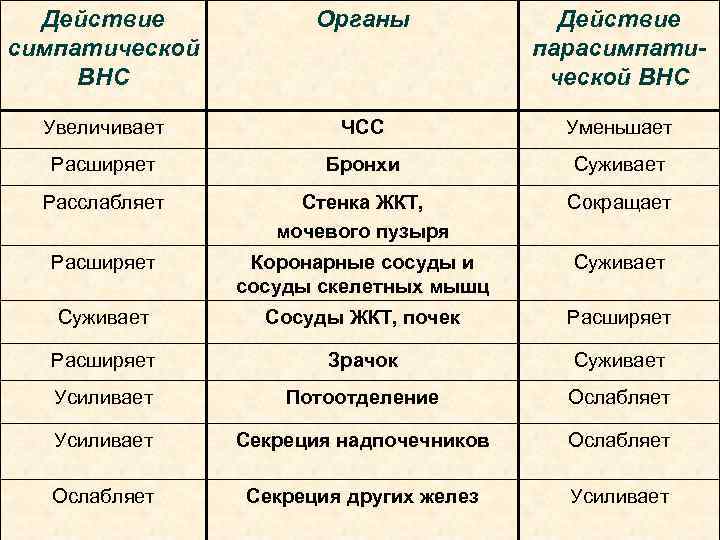 | Действие симпатической ВНС | Органы | Действие парасимпатической ВНС |
|---|---|---|
| Увеличивает | ЧСС | Уменьшает |
| Расширяет | Бронхи | Суживает |
| Расслабляет | Стенка ЖКТ, мочевого пузыря | Сокращает |
| Расширяет | Коронарные сосуды и сосуды скелетных мышц | Суживает |
| Суживает | Сосуды ЖКТ, почек | Расширяет |
| Расширяет | Зрачок | Суживает |
| Усиливает | Потоотделение | Ослабляет |
| Усиливает | Секреция надпочечников | Ослабляет |
| Ослабляет | Секреция других желез | Усиливает |